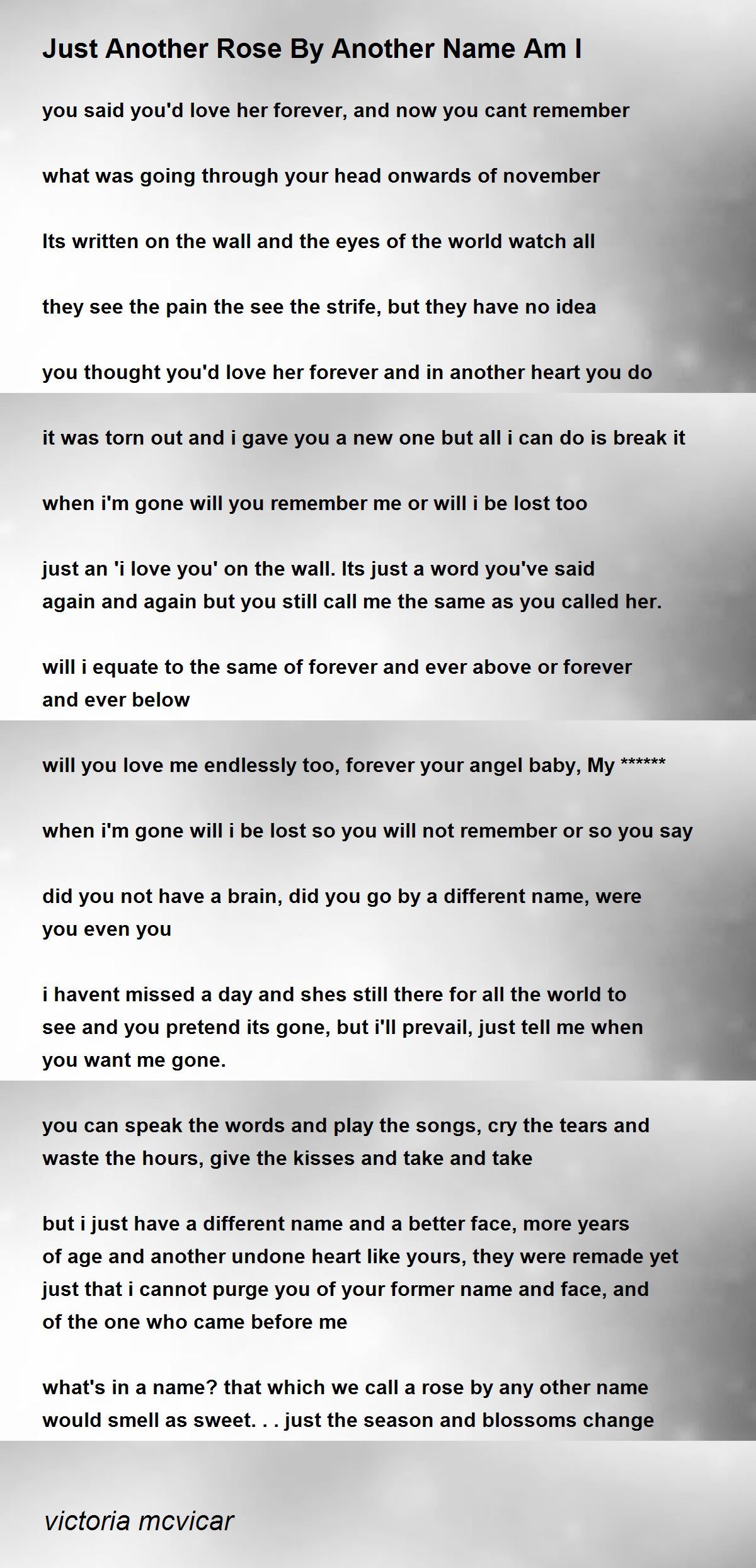 Just Another Rose By Another Name Am I

you said you'd love her forever, and now you cant remember

what was going through your head onwards of november

Its written on the wall and the eyes of the world watch all

they see the pain the see the strife, but they have no idea

you thought you'd love her forever and in another heart you do

it was torn out and i gave you a new one but all i can do is break it

when i'm gone will you remember me or will i be lost too

just an 'i love you' on the wall. Its just a word you've said again and again but you still call me the same as you called her.

will i equate to the same of forever and ever above or forever and ever below

will you love me endlessly too, forever your angel baby, My ******

when i'm gone will i be lost so you will not remember or so you say

did you not have a brain, did you go by a different name, were you even you

i havent missed a day and shes still there for all the world to see and you pretend its gone, but i'll prevail, just tell me when you want me gone.

you can speak the words and play the songs, cry the tears and waste the hours, give the kisses and take and take

but i just have a different name and a better face, more years of age and another undone heart like yours, they were remade yet just that i cannot purge you of your former name and face, and of the one who came before me

what's in a name? that which we call a rose by any other name would smell as sweet. . . just the season and blossoms change

victoria mcvicar